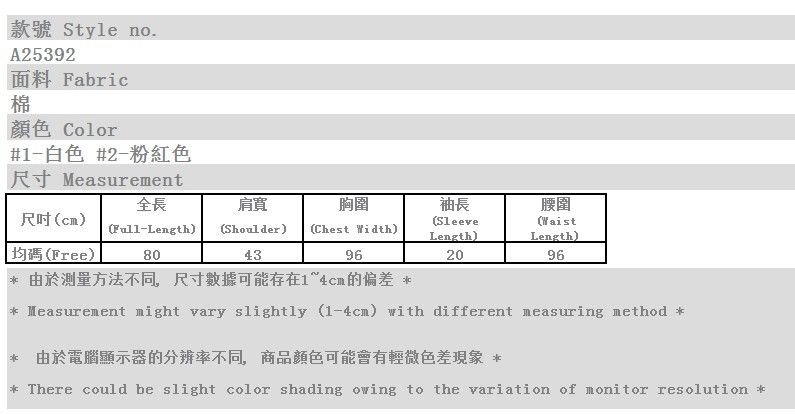 款號 Style no.

A25392

面料 Fabric

棉

顏色 Color

#1-白色 #2-粉紅色

尺寸 Measurement

| 尺吋(cm) | 全長 (Full-Length) | 肩寬 (Shoulder) | 胸圍 (Chest Width) | 袖長 (Sleeve Length) | 腰圍 (Waist Length) |
|---|---|---|---|---|---|
| 均碼(Free) | 80 | 43 | 96 | 20 | 96 |

* 由於測量方法不同, 尺寸數據可能存在1~4cm的偏差 *

* Measurement might vary slightly (1-4cm) with different measuring method *

* 由於電腦顯示器的分辨率不同, 商品顏色可能會有輕微色差現象 *

* There could be slight color shading owing to the variation of monitor resolution *